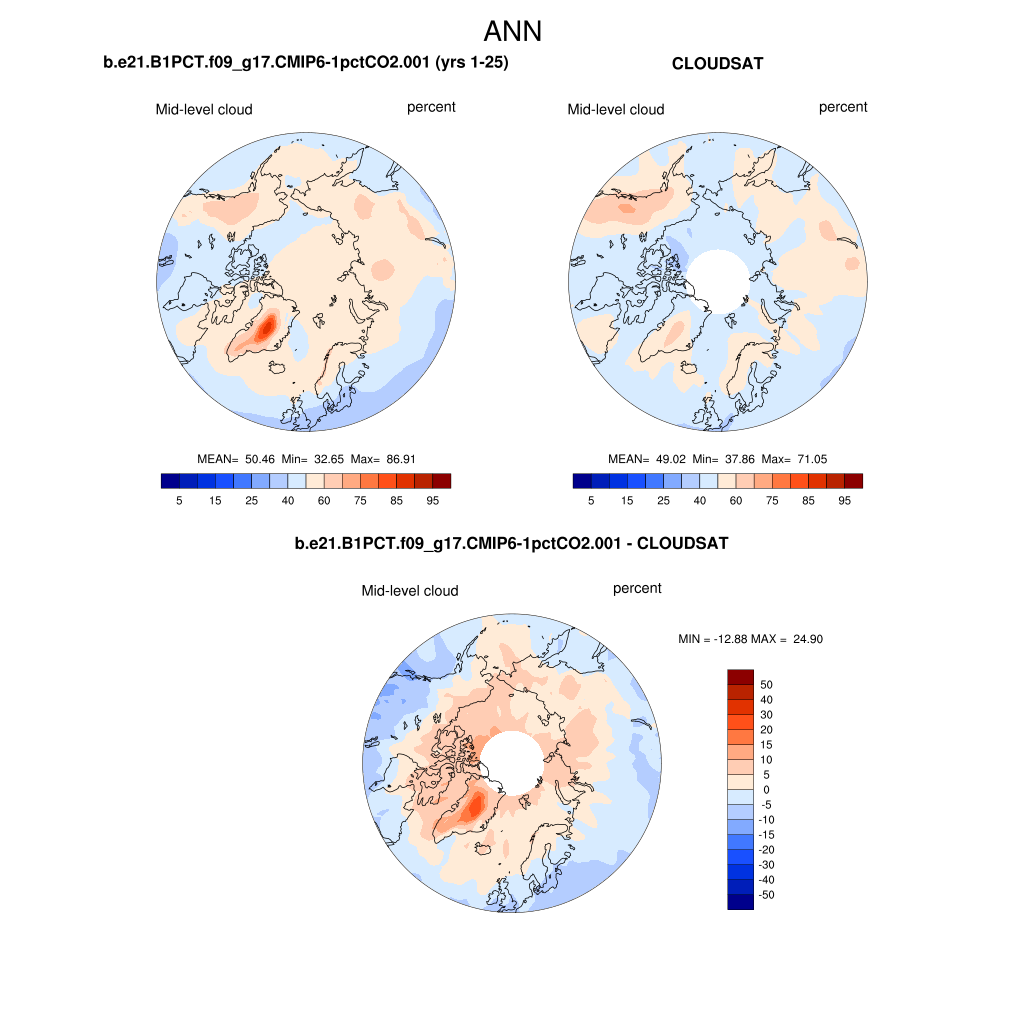 ANN

b.e21.B1PCT.f09_g17.CMIP6-1pctCO2.001 (yrs 1-25)

Mid-level cloud

percent

MEAN= 50.46 Min= 32.65 Max= 86.91

5 15 25 40 60 75 85 95

CLOUDSAT

Mid-level cloud

percent

MEAN= 49.02 Min= 37.86 Max= 71.05

5 15 25 40 60 75 85 95

b.e21.B1PCT.f09_g17.CMIP6-1pctCO2.001 - CLOUDSAT

Mid-level cloud

percent

MIN = -12.88 MAX = 24.90

50
40
30
20
15
10
5
0
-5
-10
-15
-20
-30
-40
-50